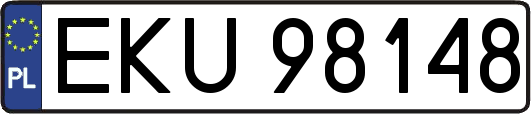 PL
EKU 98148